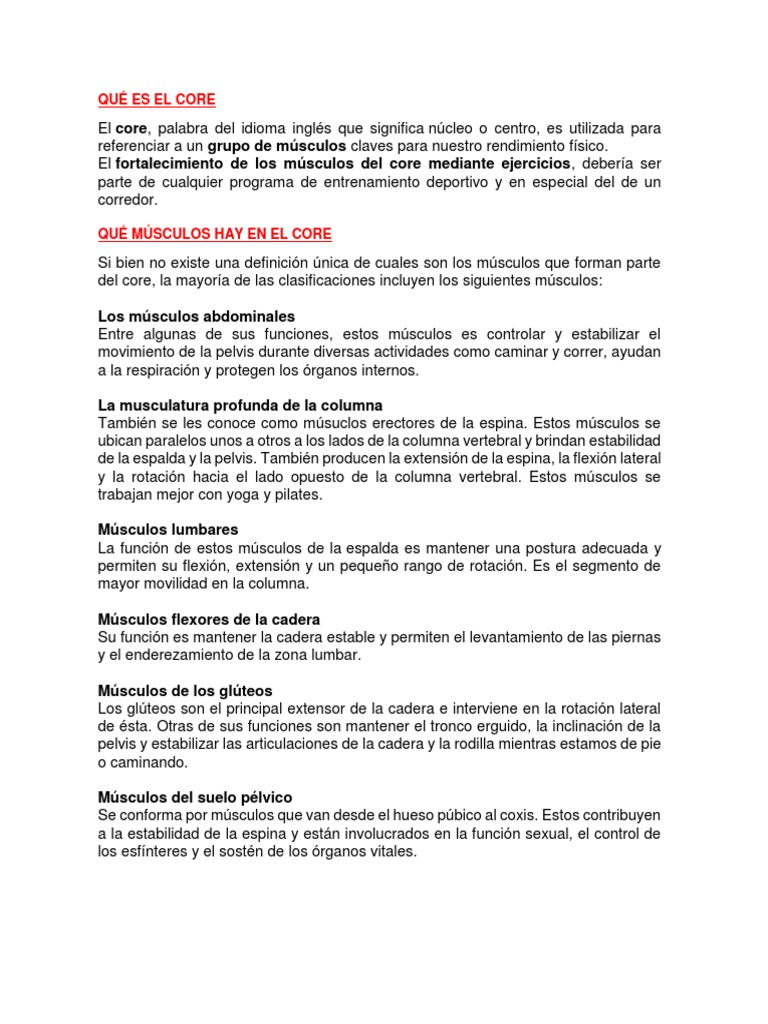 QUÉ ES EL CORE

El core, palabra del idioma inglés que significa núcleo o centro, es utilizada para referenciar a un grupo de músculos claves para nuestro rendimiento físico.
El fortalecimiento de los músculos del core mediante ejercicios, debería ser parte de cualquier programa de entrenamiento deportivo y en especial del de un corredor.

QUÉ MÚSCULOS HAY EN EL CORE

Si bien no existe una definición única de cuales son los músculos que forman parte del core, la mayoría de las clasificaciones incluyen los siguientes músculos:

Los músculos abdominales
Entre algunas de sus funciones, estos músculos es controlar y estabilizar el movimiento de la pelvis durante diversas actividades como caminar y correr, ayudan a la respiración y protegen los órganos internos.

La musculatura profunda de la columna
También se les conoce como músuclos erectores de la espina. Estos músculos se ubican paralelos unos a otros a los lados de la columna vertebral y brindan estabilidad de la espalda y la pelvis. También producen la extensión de la espina, la flexión lateral y la rotación hacia el lado opuesto de la columna vertebral. Estos músculos se trabajan mejor con yoga y pilates.

Músculos lumbares
La función de estos músculos de la espalda es mantener una postura adecuada y permiten su flexión, extensión y un pequeño rango de rotación. Es el segmento de mayor movilidad en la columna.

Músculos flexores de la cadera
Su función es mantener la cadera estable y permiten el levantamiento de las piernas y el enderezamiento de la zona lumbar.

Músculos de los glúteos
Los glúteos son el principal extensor de la cadera e interviene en la rotación lateral de ésta. Otras de sus funciones son mantener el tronco erguido, la inclinación de la pelvis y estabilizar las articulaciones de la cadera y la rodilla mientras estamos de pie o caminando.

Músculos del suelo pélvico
Se conforma por músculos que van desde el hueso púbico al coxis. Estos contribuyen a la estabilidad de la espina y están involucrados en la función sexual, el control de los esfínteres y el sostén de los órganos vitales.